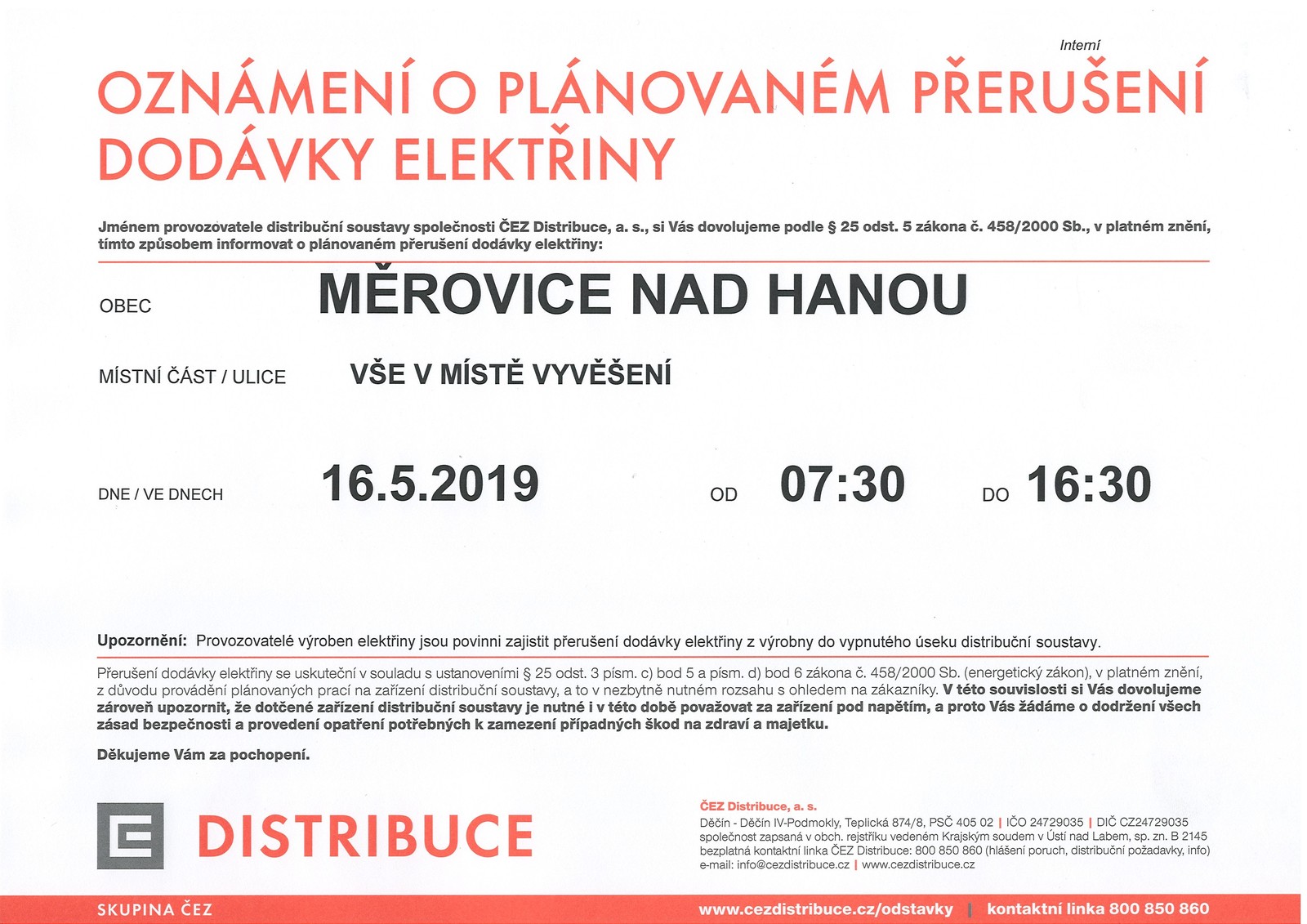 Interní

OZNÁMENÍ O PLÁNOVANÉM PŘERUŠENÍ DODÁVKY ELEKTŘINY

Jménem provozovatele distribuční soustavy společnosti ČEZ Distribuce, a. s., si Vás dovolujeme podle § 25 odst. 5 zákona č. 458/2000 Sb., v platném znění, tímto způsobem informovat o plánovaném přerušení dodávky elektřiny:

OBEC MĚROVICE NAD HANOU

MÍSTNÍ ČÁST / ULICE VŠE V MÍSTĚ VYVĚŠENÍ

DNE / VE DNECH 16.5.2019 OD 07:30 DO 16:30

Upozornění: Provozovatelé výroben elektřiny jsou povinni zajistit přerušení dodávky elektřiny z výrobny do vypnutého úseku distribuční soustavy.

Přerušení dodávky elektřiny se uskuteční v souladu s ustanoveními § 25 odst. 3 písm. c) bod 5 a písm. d) bod 6 zákona č. 458/2000 Sb. (energetický zákon), v platném znění, z důvodu provádění plánovaných prací na zařízení distribuční soustavy, a to v nezbytně nutném rozsahu s ohledem na zákazníky. V této souvislosti si Vás dovolujeme zároveň upozornit, že dotčené zařízení distribuční soustavy je nutné i v této době považovat za zařízení pod napětím, a proto Vás žádáme o dodržení všech zásad bezpečnosti a provedení opatření potřebných k zamezení případných škod na zdraví a majetku.

Děkujeme Vám za pochopení.

DISTRIBUCE

ČEZ Distribuce, a. s.
Děčín - Děčín IV-Podmokly, Teplická 874/8, PSČ 405 02 | IČO 24729035 | DIČ CZ24729035
společnost zapsaná v obch. rejstříku vedeném Krajským soudem v Ústí nad Labem, sp. zn. B 2145
bezplatná kontaktní linka ČEZ Distribuce: 800 850 860 (hlášení poruch, distribuční požadavky, info)
e-mail: info@cezdistribuce.cz | www.cezdistribuce.cz

SKUPINA ČEZ www.cezdistribuce.cz/odstavky | kontaktní linka 800 850 860